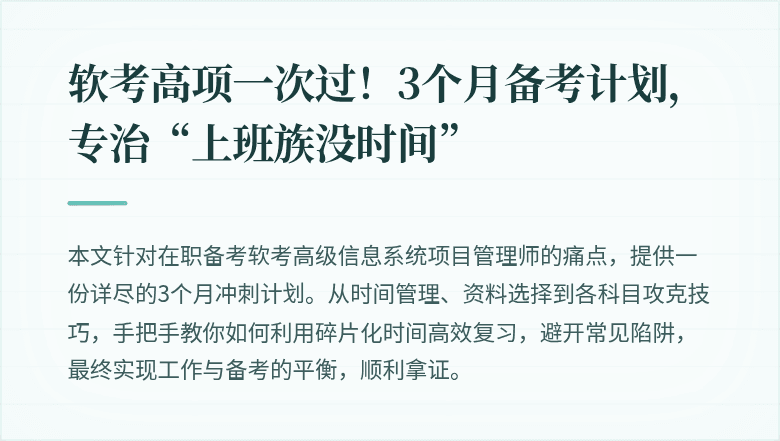 软考高项一次过！3个月备考计划，专治“上班族没时间”

本文针对在职备考软考高级信息系统项目管理师的痛点，提供一份详尽的3个月冲刺计划。从时间管理、资料选择到各科目攻克技巧，手把手教你如何利用碎片化时间高效复习，避开常见陷阱，最终实现工作与备考的平衡，顺利拿证。